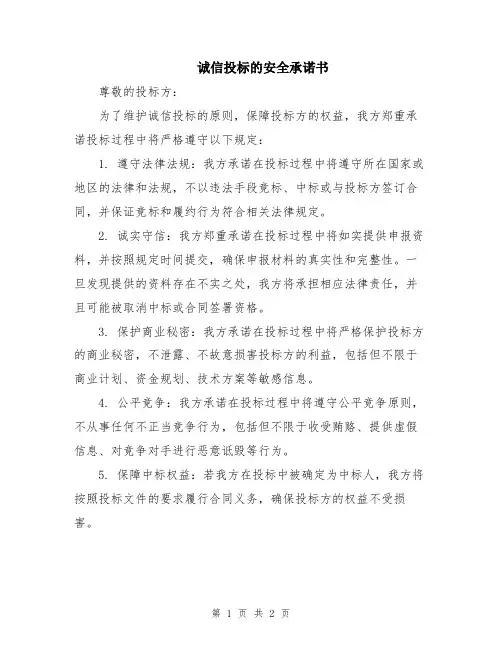 诚信投标的安全承诺书

尊敬的投标方：

为了维护诚信投标的原则，保障投标方的权益，我方郑重承诺投标过程中将严格遵守以下规定：

1. 遵守法律法规：我方承诺在投标过程中将遵守所在国家或地区的法律和法规，不以违法手段竞标、中标或与投标方签订合同，并保证竞标和履约行为符合相关法律规定。

2. 诚实守信：我方郑重承诺在投标过程中将如实提供申报资料，并按照规定时间提交，确保申报材料的真实性和完整性。一旦发现提供的资料存在不实之处，我方将承担相应法律责任，并且可能被取消中标或合同签署资格。

3. 保护商业秘密：我方承诺在投标过程中将严格保护投标方的商业秘密，不泄露、不故意损害投标方的利益，包括但不限于商业计划、资金规划、技术方案等敏感信息。

4. 公平竞争：我方承诺在投标过程中将遵守公平竞争原则，不从事任何不正当竞争行为，包括但不限于收受贿赂、提供虚假信息、对竞争对手进行恶意诋毁等行为。

5. 保障中标权益：若我方在投标中被确定为中标人，我方将按照投标文件的要求履行合同义务，确保投标方的权益不受损害。

第 1 页 共 2 页